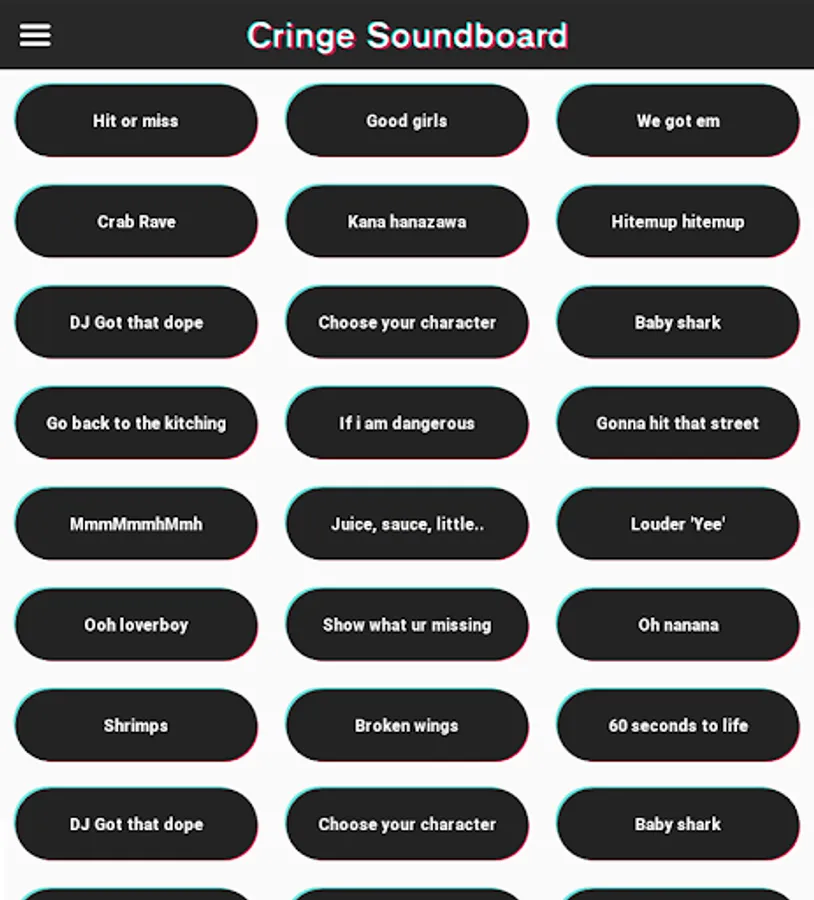 Cringe Soundboard

Hit or miss
Good girls
We got em
Crab Rave
Kana hanazawa
Hitemup hitemup
DJ Got that dope
Choose your character
Baby shark
Go back to the kitching
If i am dangerous
Gonna hit that street
MmmMmmhMmh
Juice, sauce, little..
Louder 'Yee'
Ooh loverboy
Show what ur missing
Oh nanana
Shrimps
Broken wings
60 seconds to life
DJ Got that dope
Choose your character
Baby shark